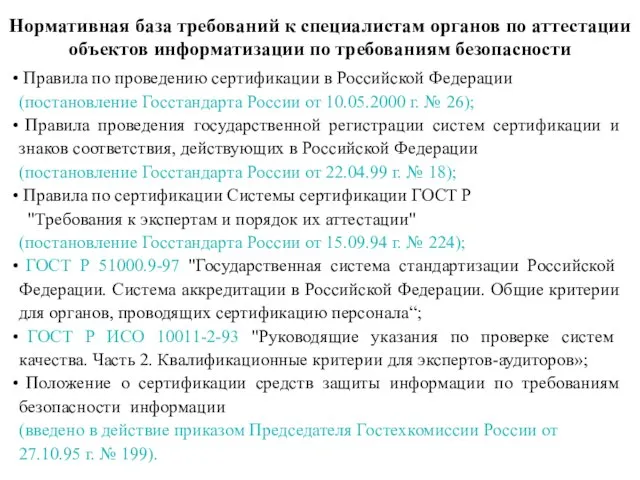 Нормативная база требований к специалистам органов по аттестации объектов информатизации по требованиям безопасности

• Правила по проведению сертификации в Российской Федерации (постановление Госстандарта России от 10.05.2000 г. № 26);

• Правила проведения государственной регистрации систем сертификации и знаков соответствия, действующих в Российской Федерации (постановление Госстандарта России от 22.04.99 г. № 18);

• Правила по сертификации Системы сертификации ГОСТ Р "Требования к экспертам и порядок их аттестации" (постановление Госстандарта России от 15.09.94 г. № 224);

• ГОСТ Р 51000.9-97 "Государственная система стандартизации Российской Федерации. Система аккредитации в Российской Федерации. Общие критерии для органов, проводящих сертификацию персонала“;

• ГОСТ Р ИСО 10011-2-93 "Руководящие указания по проверке систем качества. Часть 2. Квалификационные критерии для экспертов-аудиторов»;

• Положение о сертификации средств защиты информации по требованиям безопасности информации (введено в действие приказом Председателя Гостехкомиссии России от 27.10.95 г. № 199).